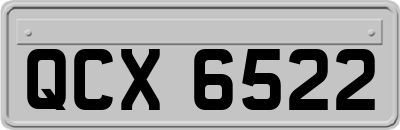 QCX 6522